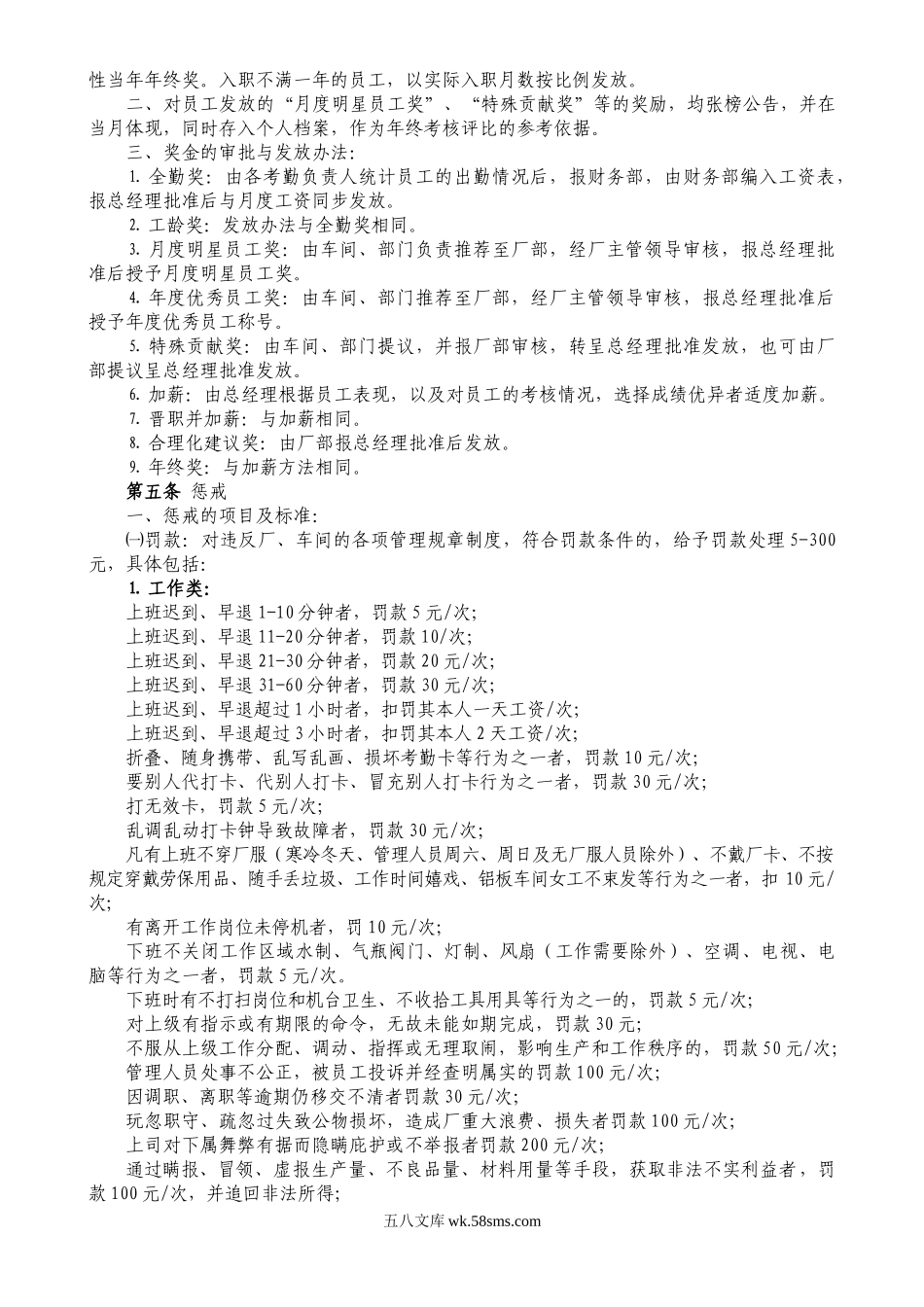 性当年年终奖。入职不满一年的员工，以实际入职月数按比例发放。

二、对员工发放的“月度明星员工奖”、“特殊贡献奖”等的奖励，均张榜公告，并在当月体现，同时存入个人档案，作为年终考核评比的参考依据。

三、奖金的审批与发放办法：

1. 全勤奖：由各考勤负责人统计员工的出勤情况后，报财务部，由财务部编入工资表，报总经理批准后与月度工资同步发放。

2. 工龄奖：发放办法与全勤奖相同。

3. 月度明星员工奖：由车间、部门负责推荐至厂部，经厂主管领导审核，报总经理批准后授予月度明星员工奖。

4. 年度优秀员工奖：由车间、部门推荐至厂部，经厂主管领导审核，报总经理批准后授予年度优秀员工称号。

5. 特殊贡献奖：由车间、部门提议，并报厂部审核，转呈总经理批准发放，也可由厂部提议呈总经理批准发放。

6. 加薪：由总经理根据员工表现，以及对员工的考核情况，选择成绩优异者适度加薪。

7. 晋职并加薪：与加薪相同。

8. 合理化建议奖：由厂部报总经理批准后发放。

9. 年终奖：与加薪方法相同。

第五条 惩戒

一、惩戒的项目及标准：

㈠罚款：对违反厂、车间的各项管理规章制度，符合罚款条件的，给予罚款处理 5-300 元，具体包括：

1. 工作类：

上班迟到、早退 1-10 分钟者，罚款 5 元/次;

上班迟到、早退 11-20 分钟者，罚款 10/次;

上班迟到、早退 21-30 分钟者，罚款 20 元/次;

上班迟到、早退 31-60 分钟者，罚款 30 元/次;

上班迟到、早退超过 1 小时者，扣罚其本人一天工资/次;

上班迟到、早退超过 3 小时者，扣罚其本人 2 天工资/次;

折叠、随身携带、乱写乱画、损坏考勤卡等行为之一者，罚款 10 元/次;

要别人代打卡、代别人打卡、冒充别人打卡行为之一者，罚款 30 元/次;

打无效卡，罚款 5 元/次;

乱调乱动打卡钟导致故障者，罚款 30 元/次;

凡有上班不穿厂服（寒冷冬天、管理人员周六、周日及无厂服人员除外）、不戴厂卡、不按规定穿戴劳保用品、随手丢垃圾、工作时间嬉戏、铝板车间女工不束发等行为之一者，扣 10 元/次;

有离开工作岗位未停机者，罚 10 元/次;

下班不关闭工作区域水制、气瓶阀门、灯制、风扇（工作需要除外）、空调、电视、电脑等行为之一者，罚款 5 元/次。

下班时有不打扫岗位和机台卫生、不收拾工具用具等行为之一的，罚款 5 元/次;

对上级有指示或有期限的命令，无故未能如期完成，罚款 30 元;

不服从上级工作分配、调动、指挥或无理取闹，影响生产和工作秩序的，罚款 50 元/次;

管理人员处事不公正，被员工投诉并经查明属实的罚款 100 元/次;

因调职、离职等逾期仍移交不清者罚款 30 元/次;

玩忽职守、疏忽过失致公物损坏，造成厂重大浪费、损失者罚款 100 元/次;

上司对下属舞弊有据而隐瞒庇护或不举报者罚款 200 元/次;

通过瞒报、冒领、虚报生产量、不良品量、材料用量等手段，获取非法不实利益者，罚款 100 元/次，并追回非法所得;

五八文库 wk.58sms.com